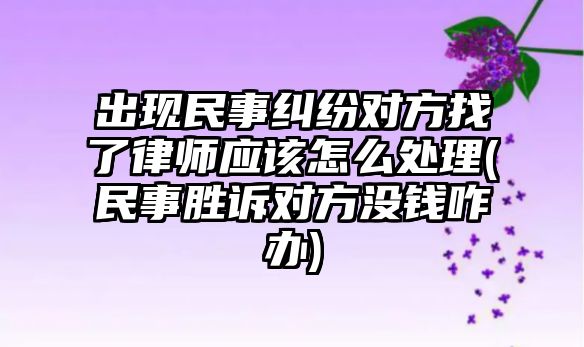 出现民事纠纷对方找了律师应该怎么处理(民事胜诉对方没钱咋办)